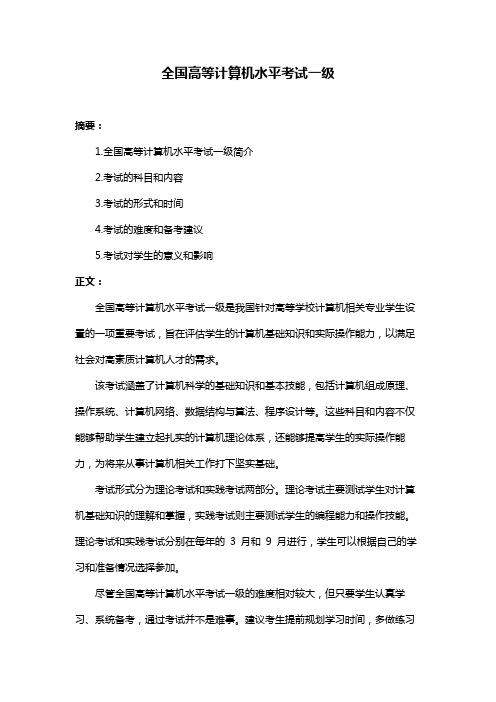 全国高等计算机水平考试一级

摘要：

1.全国高等计算机水平考试一级简介

2.考试的科目和内容

3.考试的形式和时间

4.考试的难度和备考建议

5.考试对学生的意义和影响

正文：

全国高等计算机水平考试一级是我国针对高等学校计算机相关专业学生设置的一项重要考试，旨在评估学生的计算机基础知识和实际操作能力，以满足社会对高素质计算机人才的需求。

该考试涵盖了计算机科学的基础知识和基本技能，包括计算机组成原理、操作系统、计算机网络、数据结构与算法、程序设计等。这些科目和内容不仅能够帮助学生建立起扎实的计算机理论体系，还能够提高学生的实际操作能力，为将来从事计算机相关工作打下坚实基础。

考试形式分为理论考试和实践考试两部分。理论考试主要测试学生对计算机基础知识的理解和掌握，实践考试则主要测试学生的编程能力和操作技能。理论考试和实践考试分别在每年的 3 月和 9 月进行，学生可以根据自己的学习和准备情况选择参加。

尽管全国高等计算机水平考试一级的难度相对较大，但只要学生认真学习、系统备考，通过考试并不是难事。建议考生提前规划学习时间，多做练习